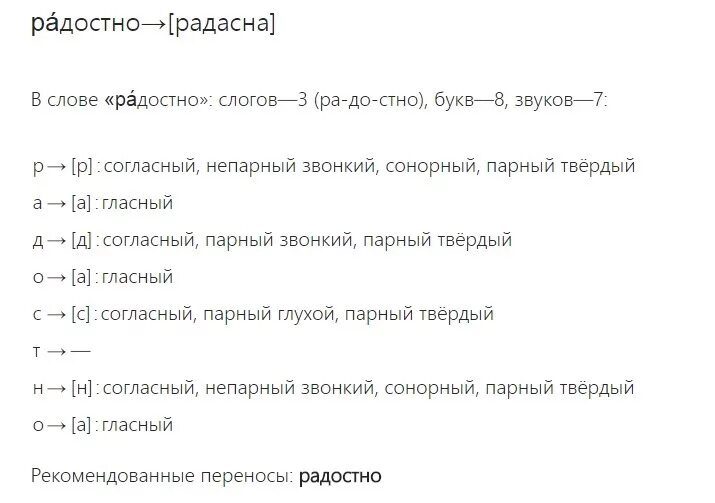 ра́достно→[радасна]

В слове «ра́достно»: слогов—3 (ра-до-стно), букв—8, звуков—7:

р → [р] : согласный, непарный звонкий, сонорный, парный твёрдый

а → [а] : гласный

д → [д] : согласный, парный звонкий, парный твёрдый

о → [а] : гласный

с → [с] : согласный, парный глухой, парный твёрдый

т → —

н → [н] : согласный, непарный звонкий, сонорный, парный твёрдый

о → [а] : гласный

Рекомендованные переносы: радостно